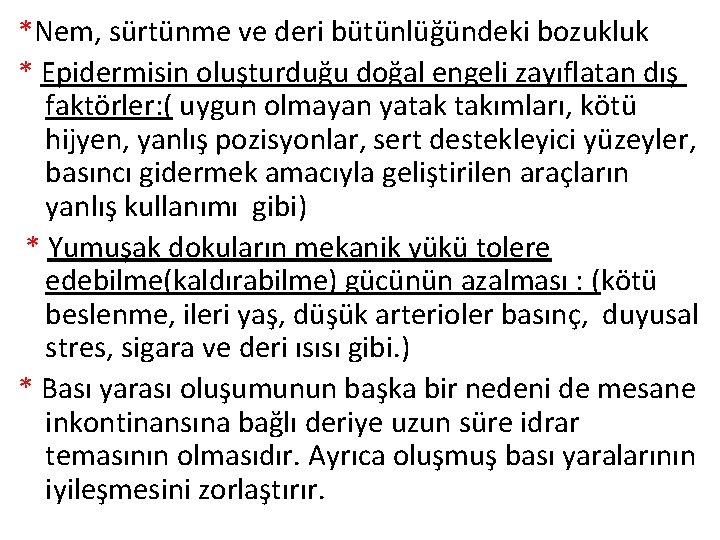 *Nem, sürtünme ve deri bütünlüğündeki bozukluk

* Epidermisin oluşturduğu doğal engeli zayıflatan dış faktörler:( uygun olmayan yatak takımları, kötü hijyen, yanlış pozisyonlar, sert destekleyici yüzeyler, basıncı gidermek amacıyla geliştirilen araçların yanlış kullanımı gibi)

* Yumuşak dokuların mekanik yükü tolere edebilme(kaldırabilme) gücünün azalması : (kötü beslenme, ileri yaş, düşük arterioler basınç, duyusal stres, sigara ve deri ısısı gibi.)

* Bası yarası oluşumunun başka bir nedeni de mesane inkontinansına bağlı deriye uzun süre idrar temasının olmasıdır. Ayrıca oluşmuş bası yaralarının iyileşmesini zorlaştırır.